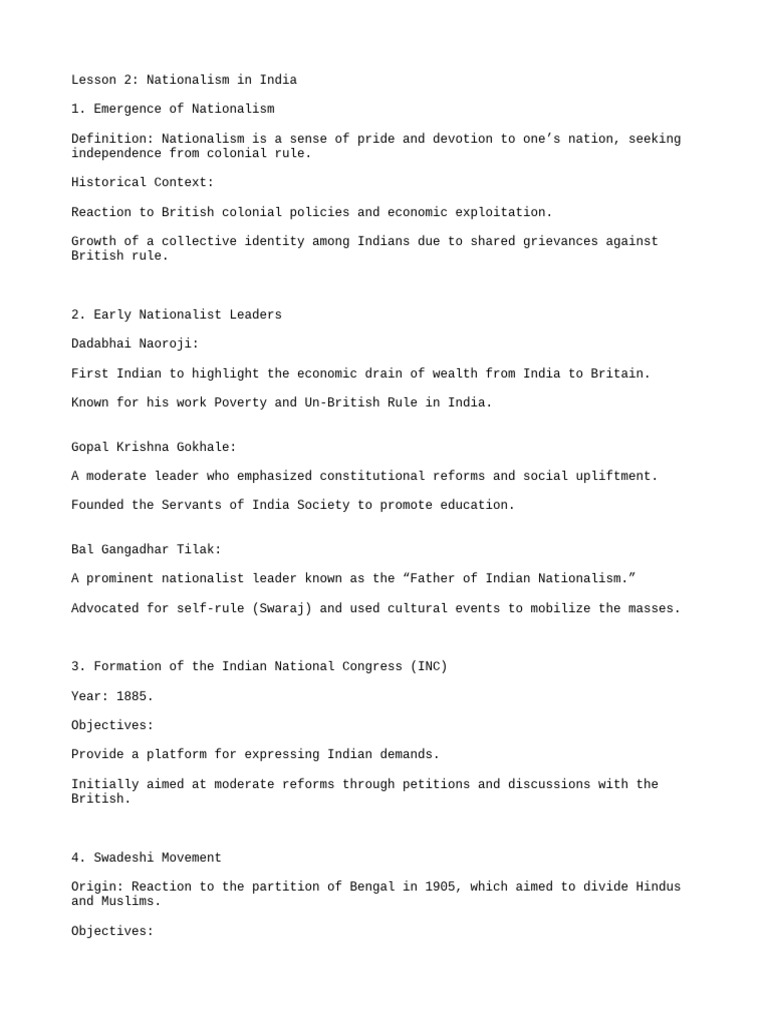 Lesson 2: Nationalism in India

1. Emergence of Nationalism

Definition: Nationalism is a sense of pride and devotion to one's nation, seeking independence from colonial rule.

Historical Context:

Reaction to British colonial policies and economic exploitation.

Growth of a collective identity among Indians due to shared grievances against British rule.

2. Early Nationalist Leaders

Dadabhai Naoroji:

First Indian to highlight the economic drain of wealth from India to Britain.

Known for his work Poverty and Un-British Rule in India.

Gopal Krishna Gokhale:

A moderate leader who emphasized constitutional reforms and social upliftment.

Founded the Servants of India Society to promote education.

Bal Gangadhar Tilak:

A prominent nationalist leader known as the "Father of Indian Nationalism."

Advocated for self-rule (Swaraj) and used cultural events to mobilize the masses.

3. Formation of the Indian National Congress (INC)

Year: 1885.

Objectives:

Provide a platform for expressing Indian demands.

Initially aimed at moderate reforms through petitions and discussions with the British.

4. Swadeshi Movement

Origin: Reaction to the partition of Bengal in 1905, which aimed to divide Hindus and Muslims.

Objectives: